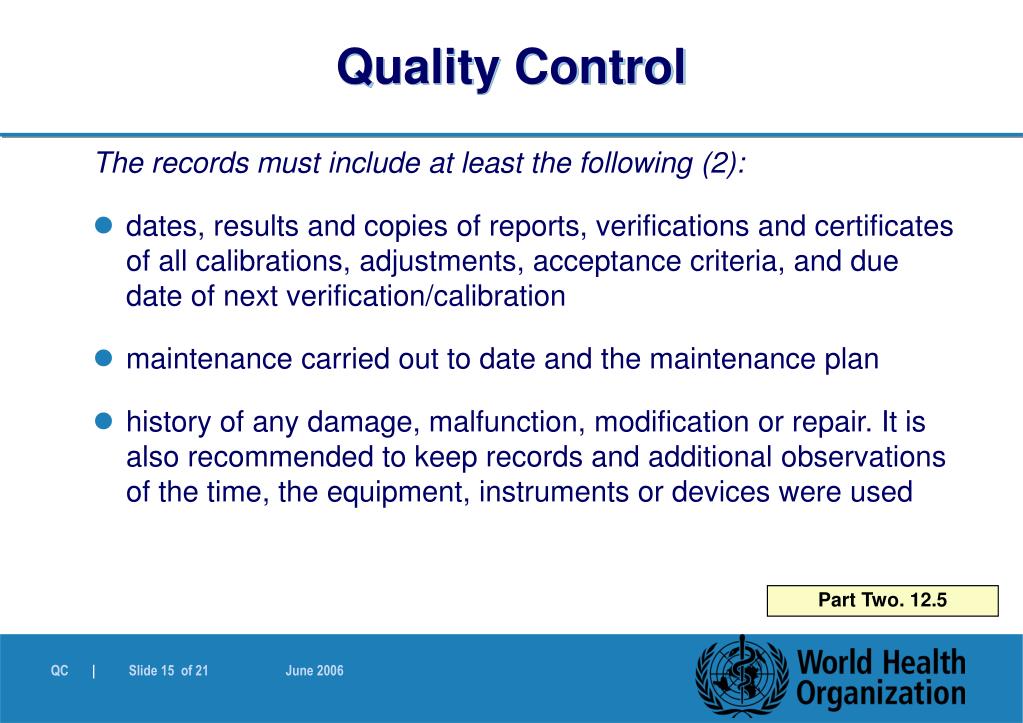 Quality Control

The records must include at least the following (2):

- dates, results and copies of reports, verifications and certificates of all calibrations, adjustments, acceptance criteria, and due date of next verification/calibration

- maintenance carried out to date and the maintenance plan

- history of any damage, malfunction, modification or repair. It is also recommended to keep records and additional observations of the time, the equipment, instruments or devices were used

Part Two. 12.5

QC | Slide 15 of 21 June 2006

World Health Organization